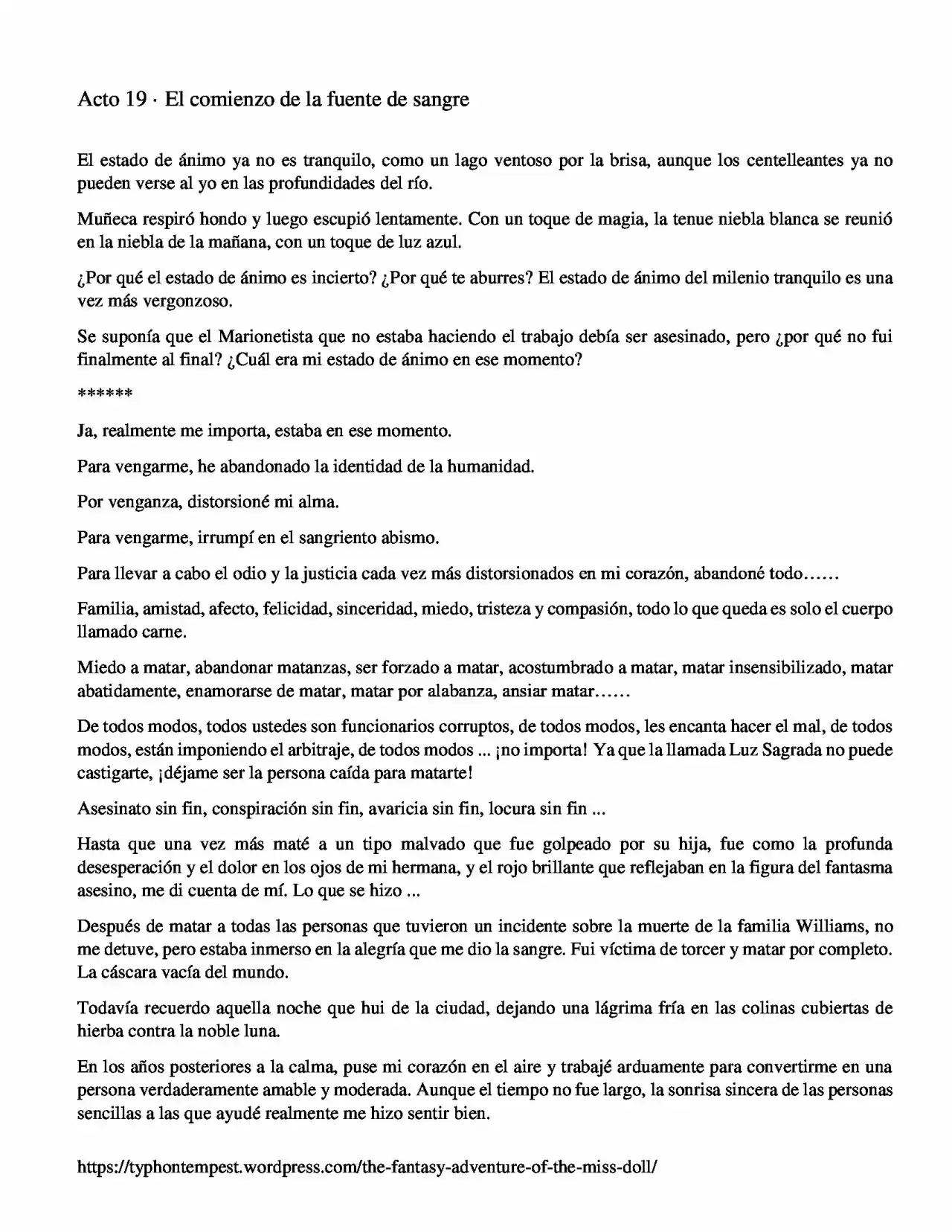 Acto 19 · El comienzo de la fuente de sangre

El estado de ánimo ya no es tranquilo, como un lago ventoso por la brisa, aunque los centelleantes ya no pueden verse al yo en las profundidades del río.

Muñeca respiró hondo y luego escupió lentamente. Con un toque de magia, la tenue niebla blanca se reunió en la niebla de la mañana, con un toque de luz azul.

¿Por qué el estado de ánimo es incierto? ¿Por qué te aburres? El estado de ánimo del milenio tranquilo es una vez más vergonzoso.

Se suponía que el Marionetista que no estaba haciendo el trabajo debía ser asesinado, pero ¿por qué no fui finalmente al final? ¿Cuál era mi estado de ánimo en ese momento?

******

Ja, realmente me importa, estaba en ese momento.

Para vengarme, he abandonado la identidad de la humanidad.

Por venganza, distorsioné mi alma.

Para vengarme, irrumpí en el sangriento abismo.

Para llevar a cabo el odio y la justicia cada vez más distorsionados en mi corazón, abandoné todo……

Familia, amistad, afecto, felicidad, sinceridad, miedo, tristeza y compasión, todo lo que queda es solo el cuerpo llamado carne.

Miedo a matar, abandonar matanzas, ser forzado a matar, acostumbrado a matar, matar insensibilizado, matar abatidamente, enamorarse de matar, matar por alabanza, ansiar matar……

De todos modos, todos ustedes son funcionarios corruptos, de todos modos, les encanta hacer el mal, de todos modos, están imponiendo el arbitraje, de todos modos ... ¡no importa! Ya que la llamada Luz Sagrada no puede castigarte, ¡déjame ser la persona caída para matarte!

Asesinato sin fin, conspiración sin fin, avaricia sin fin, locura sin fin ...

Hasta que una vez más maté a un tipo malvado que fue golpeado por su hija, fue como la profunda desesperación y el dolor en los ojos de mi hermana, y el rojo brillante que reflejaban en la figura del fantasma asesino, me di cuenta de mí. Lo que se hizo ...

Después de matar a todas las personas que tuvieron un incidente sobre la muerte de la familia Williams, no me detuve, pero estaba inmerso en la alegría que me dio la sangre. Fui víctima de torcer y matar por completo. La cáscara vacía del mundo.

Todavía recuerdo aquella noche que hui de la ciudad, dejando una lágrima fría en las colinas cubiertas de hierba contra la noble luna.

En los años posteriores a la calma, puse mi corazón en el aire y trabajé arduamente para convertirme en una persona verdaderamente amable y moderada. Aunque el tiempo no fue largo, la sonrisa sincera de las personas sencillas a las que ayudé realmente me hizo sentir bien.

https://typhontempest.wordpress.com/the-fantasy-adventure-of-the-miss-doll/